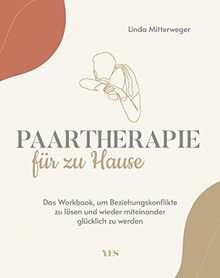 Linda Mitterweger

PAARTHERAPIE
für zu Hause

Das Workbook, um Beziehungskonflikte zu lösen und wieder miteinander glücklich zu werden

YES